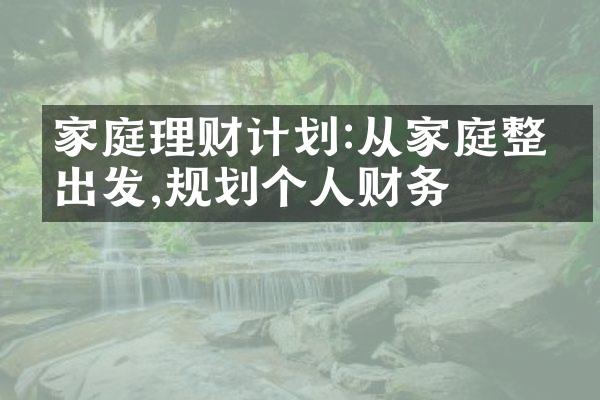 家庭理财计划:从家庭整出发,规划个人财务